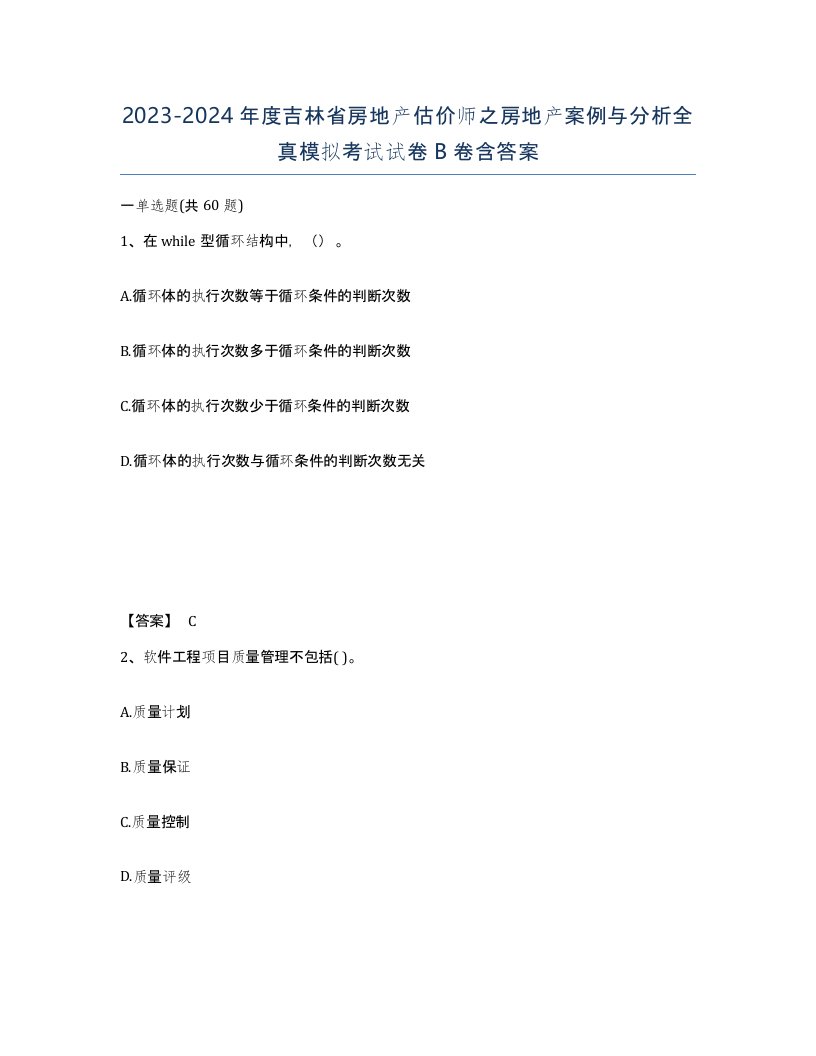 2023-2024年度吉林省房地产估价师之房地产案例与分析全真模拟考试试卷B卷含答案

一单选题(共60题)

1、在while型循环结构中，（）。

A.循环体的执行次数等于循环条件的判断次数

B.循环体的执行次数多于循环条件的判断次数

C.循环体的执行次数少于循环条件的判断次数

D.循环体的执行次数与循环条件的判断次数无关

【答案】 C

2、软件工程项目质量管理不包括( )。

A.质量计划

B.质量保证

C.质量控制

D.质量评级